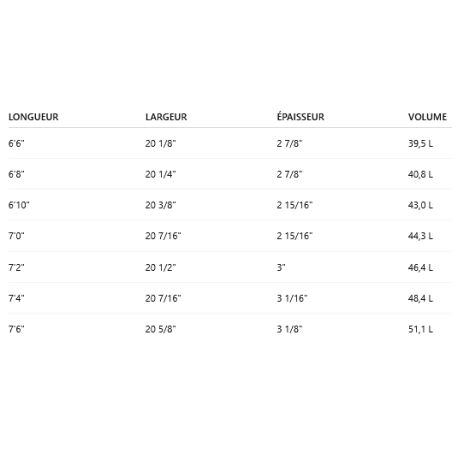 | LONGUEUR | LARGEUR | ÉPAISSEUR | VOLUME |
|---|---|---|---|
| 6'6" | 20 1/8" | 2 7/8" | 39,5 L |
| 6'8" | 20 1/4" | 2 7/8" | 40,8 L |
| 6'10" | 20 3/8" | 2 15/16" | 43,0 L |
| 7'0" | 20 7/16" | 2 15/16" | 44,3 L |
| 7'2" | 20 1/2" | 3" | 46,4 L |
| 7'4" | 20 7/16" | 3 1/16" | 48,4 L |
| 7'6" | 20 5/8" | 3 1/8" | 51,1 L |